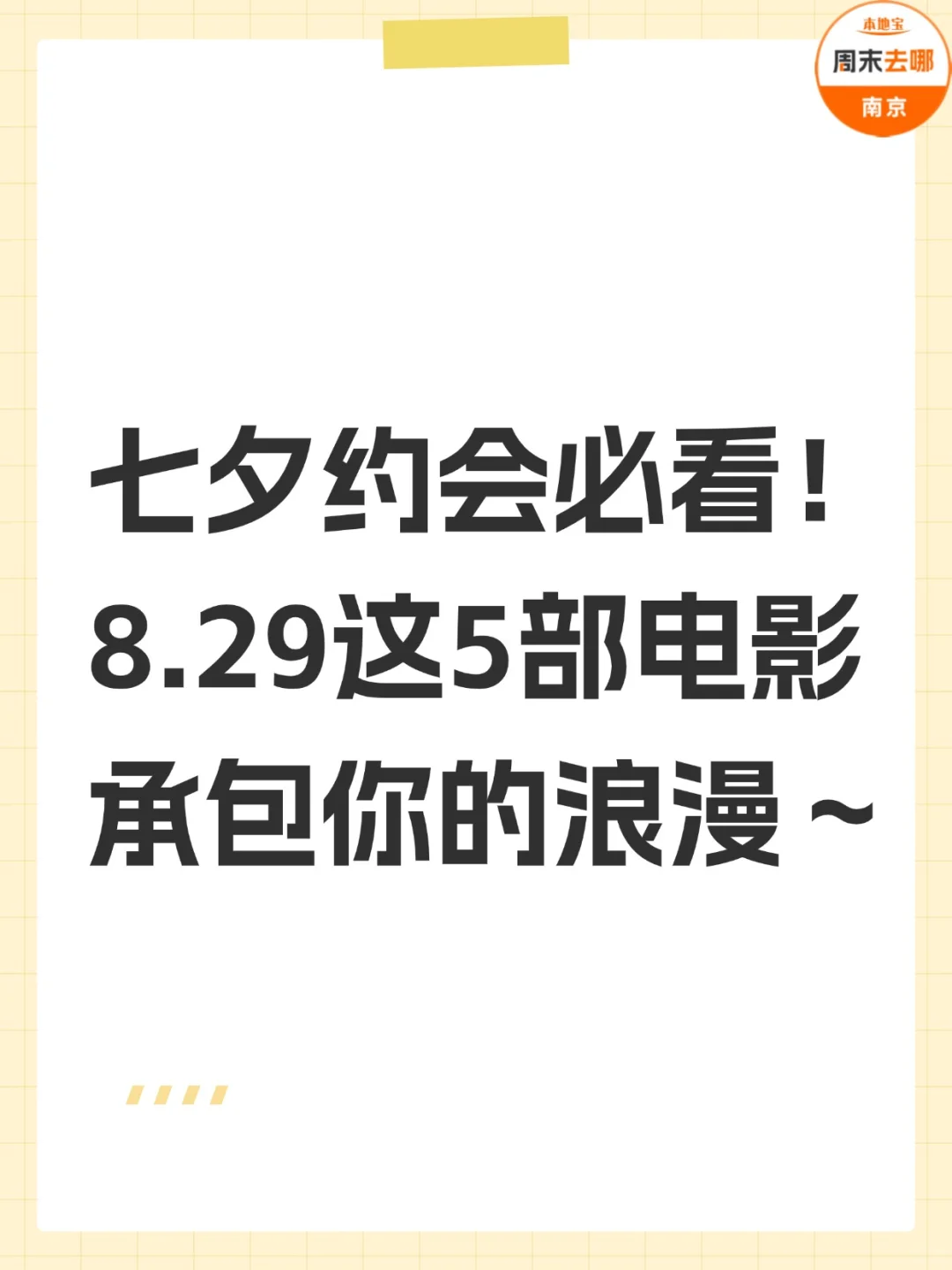 本地宝
周末去哪
南京

七夕约会必看！
8.29这5部电影
承包你的浪漫～